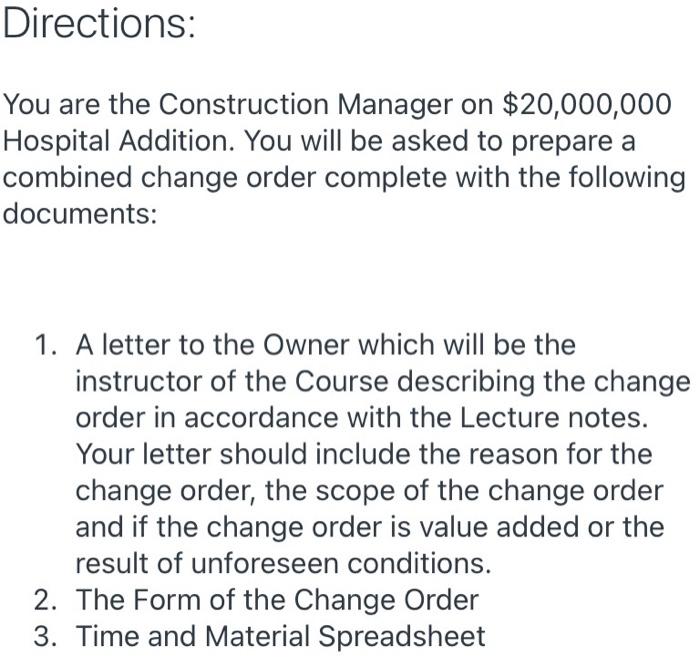 Directions:

You are the Construction Manager on \$20,000,000 Hospital Addition. You will be asked to prepare a combined change order complete with the following documents:

1. A letter to the Owner which will be the instructor of the Course describing the change order in accordance with the Lecture notes. Your letter should include the reason for the change order, the scope of the change order and if the change order is value added or the result of unforeseen conditions.
2. The Form of the Change Order
3. Time and Material Spreadsheet